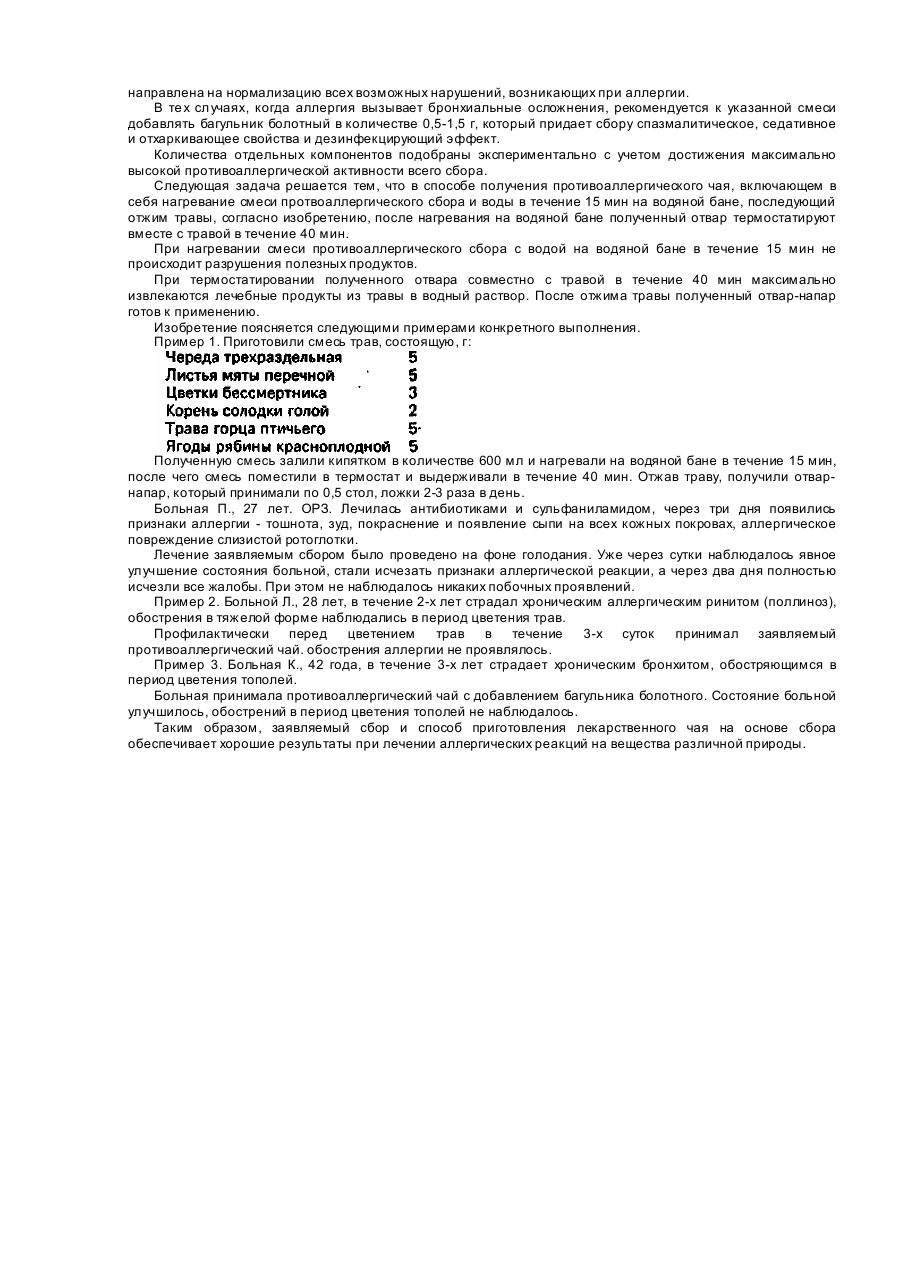 направлена на нормализацию всех возможных нарушений, возникающих при аллергии.

В тех случаях, когда аллергия вызывает бронхиальные осложнения, рекомендуется к указанной смеси добавлять багульник болотный в количестве 0,5-1,5 г, который придает сбору спазмалитическое, седативное и отхаркивающее свойства и дезинфекцирующий эффект.

Количества отдельных компонентов подобраны экспериментально с учетом достижения максимально высокой противоаллергической активности всего сбора.

Следующая задача решается тем, что в способе получения противоаллергического чая, включающем в себя нагревание смеси протвоаллергического сбора и воды в течение 15 мин на водяной бане, последующий отжим травы, согласно изобретению, после нагревания на водяной бане полученный отвар термостатируют вместе с травой в течение 40 мин.

При нагревании смеси противоаллергического сбора с водой на водяной бане в течение 15 мин не происходит разрушения полезных продуктов.

При термостатировании полученного отвара совместно с травой в течение 40 мин максимально извлекаются лечебные продукты из травы в водный раствор. После отжима травы полученный отвар-напар готов к применению.

Изобретение поясняется следующими примерами конкретного выполнения.

Пример 1. Приготовили смесь трав, состоящую, г:

| | |
|---|---|
| Череда трехраздельная | 5 |
| Листья мяты перечной | 5 |
| Цветки бессмертника | 3 |
| Корень солодки голой | 2 |
| Трава горца птичьего | 5 |
| Ягоды рябины красноплодной | 5 |

Полученную смесь залили кипятком в количестве 600 мл и нагревали на водяной бане в течение 15 мин, после чего смесь поместили в термостат и выдерживали в течение 40 мин. Отжав траву, получили отвар-напар, который принимали по 0,5 стол, ложки 2-3 раза в день.

Больная П., 27 лет. ОРЗ. Лечилась антибиотиками и сульфаниламидом, через три дня появились признаки аллергии - тошнота, зуд, покраснение и появление сыпи на всех кожных покровах, аллергическое повреждение слизистой ротоглотки.

Лечение заявляемым сбором было проведено на фоне голодания. Уже через сутки наблюдалось явное улучшение состояния больной, стали исчезать признаки аллергической реакции, а через два дня полностью исчезли все жалобы. При этом не наблюдалось никаких побочных проявлений.

Пример 2. Больной Л., 28 лет, в течение 2-х лет страдал хроническим аллергическим ринитом (поллиноз), обострения в тяжелой форме наблюдались в период цветения трав.

Профилактически перед цветением трав в течение 3-х суток принимал заявляемый противоаллергический чай. обострения аллергии не проявлялось.

Пример 3. Больная К., 42 года, в течение 3-х лет страдает хроническим бронхитом, обостряющимся в период цветения тополей.

Больная принимала противоаллергический чай с добавлением багульника болотного. Состояние больной улучшилось, обострений в период цветения тополей не наблюдалось.

Таким образом, заявляемый сбор и способ приготовления лекарственного чая на основе сбора обеспечивает хорошие результаты при лечении аллергических реакций на вещества различной природы.